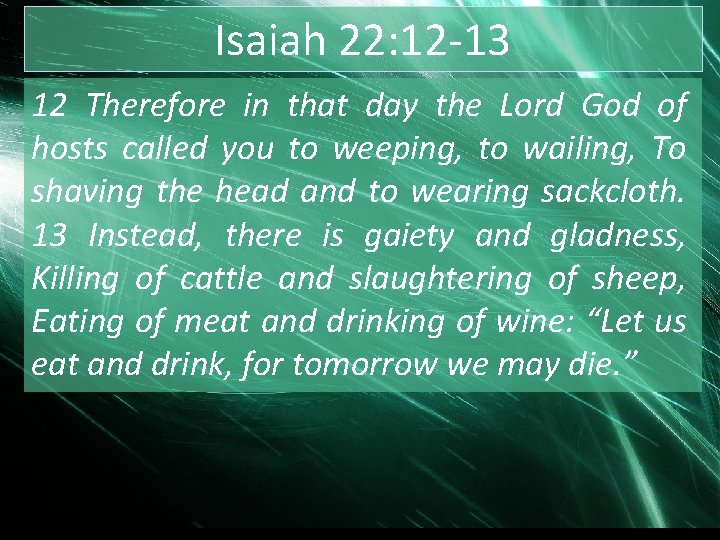 Isaiah 22:12-13

12 Therefore in that day the Lord God of hosts called you to weeping, to wailing, To shaving the head and to wearing sackcloth. 13 Instead, there is gaiety and gladness, Killing of cattle and slaughtering of sheep, Eating of meat and drinking of wine: "Let us eat and drink, for tomorrow we may die."